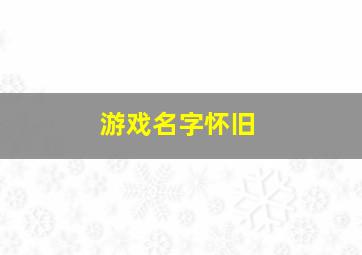 游戏名字怀旧